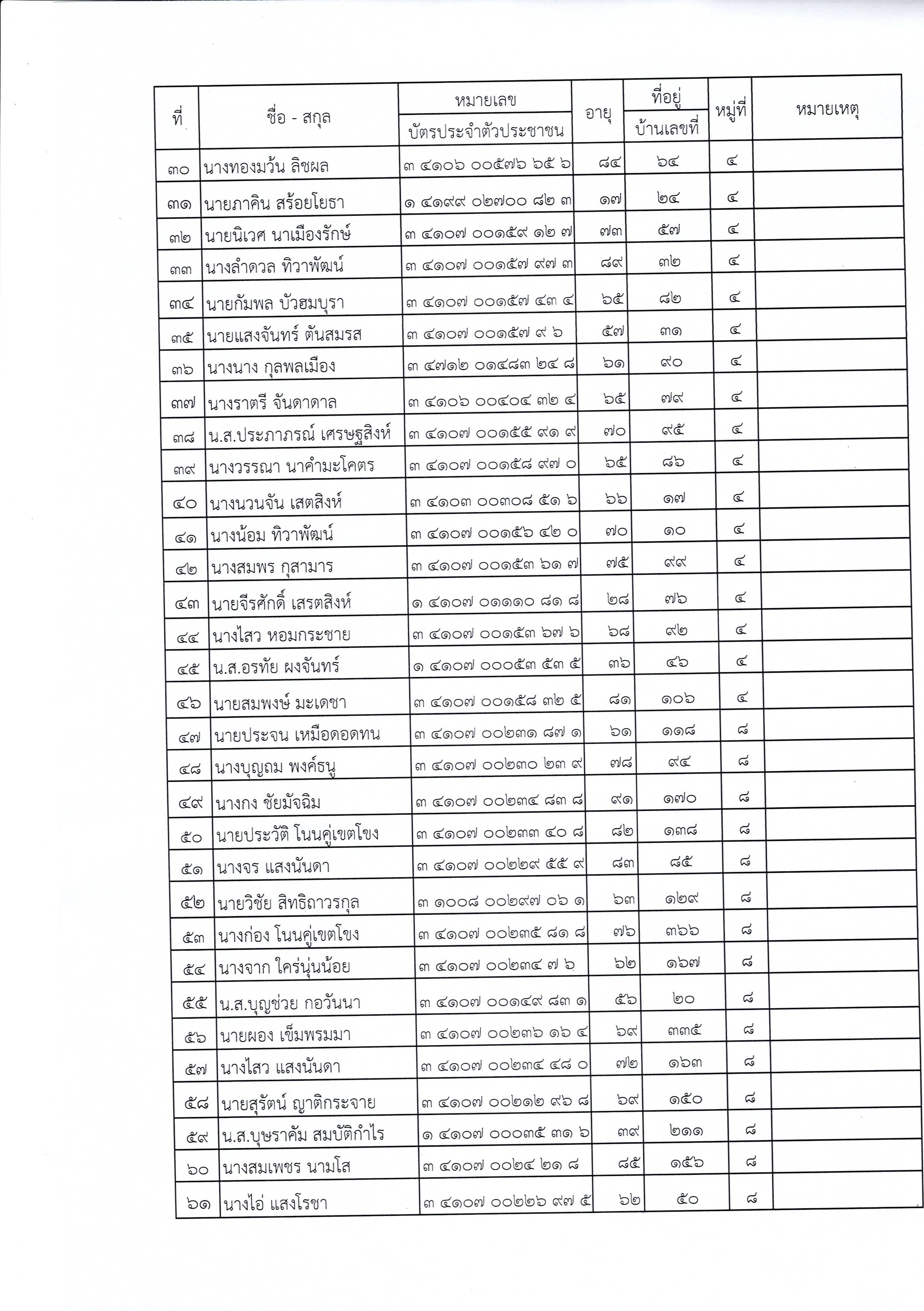 | ที่ | ชื่อ - สกุล | หมายเลข บัตรประจำตัวประชาชน | อายุ | ที่อยู่ บ้านเลขที่ | หมู่ที่ | หมายเหตุ |
|---|---|---|---|---|---|---|
| ๓๐ | นางทองมว้น ลิชผล | ๓ ๔๑๐๖ ๐๐๕๗๖ ๖๕ ๖ | ๘๔ | ๖๔ | ๔ | |
| ๓๑ | นายภาคิน สร้อยโยธา | ๑ ๔๑๙๙ ๐๒๗๐๐ ๘๒ ๓ | ๑๗ | ๒๔ | ๔ | |
| ๓๒ | นายนิเวศ นาเมืองรักษ์ | ๓ ๔๑๐๗ ๐๐๑๕๙ ๑๒ ๗ | ๗๓ | ๕๗ | ๔ | |
| ๓๓ | นางลำดวล ทิวาพัฒน์ | ๓ ๔๑๐๗ ๐๐๑๕๗ ๙๗ ๓ | ๘๙ | ๓๒ | ๔ | |
| ๓๔ | นายกัมพล บัวฮมบุรา | ๓ ๔๑๐๗ ๐๐๑๕๗ ๔๓ ๔ | ๖๕ | ๘๒ | ๔ | |
| ๓๕ | นายแสงจันทร์ ตันสมรส | ๓ ๔๑๐๗ ๐๐๑๕๗ ๙ ๖ | ๕๗ | ๓๑ | ๔ | |
| ๓๖ | นางนาง กุลพลเมือง | ๓ ๔๗๑๒ ๐๑๔๘๓ ๒๔ ๘ | ๖๑ | ๙๐ | ๔ | |
| ๓๗ | นางราตรี จันดาดาล | ๓ ๔๑๐๖ ๐๐๔๐๔ ๓๒ ๔ | ๖๕ | ๗๙ | ๔ | |
| ๓๘ | น.ส.ประภาภรณ์ เศรษฐสิงห์ | ๓ ๔๑๐๗ ๐๐๑๕๕ ๙๑ ๙ | ๗๐ | ๙๕ | ๔ | |
| ๓๙ | นางวรรณา นาคำมะโคตร | ๓ ๔๑๐๗ ๐๐๑๕๘ ๙๗ ๐ | ๖๕ | ๘๖ | ๔ | |
| ๔๐ | นางนวนจัน เสตสิงห์ | ๓ ๔๑๐๓ ๐๐๓๐๘ ๕๑ ๖ | ๖๖ | ๑๗ | ๔ | |
| ๔๑ | นางน้อม ทิวาพัฒน์ | ๓ ๔๑๐๗ ๐๐๑๕๖ ๔๒ ๐ | ๗๐ | ๑๐ | ๔ | |
| ๔๒ | นางสมพร กุสามาร | ๓ ๔๑๐๗ ๐๐๑๕๓ ๖๑ ๗ | ๗๕ | ๙๙ | ๔ | |
| ๔๓ | นายจีรศักดิ์ เสรตสิงห์ | ๑ ๔๑๐๗ ๐๑๑๑๐ ๘๑ ๘ | ๒๘ | ๗๖ | ๔ | |
| ๔๔ | นางไสว หอมกระชาย | ๓ ๔๑๐๗ ๐๐๑๕๓ ๖๗ ๖ | ๖๘ | ๙๒ | ๔ | |
| ๔๕ | น.ส.อรทัย ผงจันทร์ | ๑ ๔๑๐๗ ๐๐๐๕๓ ๕๓ ๕ | ๓๖ | ๔๖ | ๔ | |
| ๔๖ | นายสมพงษ์ มะเดชา | ๓ ๔๑๐๗ ๐๐๑๕๘ ๓๒ ๕ | ๘๑ | ๑๐๖ | ๔ | |
| ๔๗ | นายประจน เหมือดอดทน | ๓ ๔๑๐๗ ๐๐๒๓๑ ๘๗ ๑ | ๖๑ | ๑๑๘ | ๘ | |
| ๔๘ | นางบุญถม พงค์ธนู | ๓ ๔๑๐๗ ๐๐๒๓๐ ๒๓ ๙ | ๗๘ | ๙๔ | ๘ | |
| ๔๙ | นางกง ชัยมัจฉิม | ๓ ๔๑๐๗ ๐๐๒๓๔ ๘๓ ๘ | ๙๑ | ๑๗๐ | ๘ | |
| ๕๐ | นายประวัติ โนนคู่เขตโขง | ๓ ๔๑๐๗ ๐๐๒๓๓ ๔๐ ๘ | ๘๒ | ๑๓๘ | ๘ | |
| ๕๑ | นางจร แสงนันดา | ๓ ๔๑๐๗ ๐๐๒๒๙ ๕๕ ๙ | ๘๓ | ๘๕ | ๘ | |
| ๕๒ | นายวิชัย สิทธิถาวรกุล | ๓ ๑๐๐๘ ๐๐๒๙๗ ๐๖ ๑ | ๖๓ | ๑๒๙ | ๘ | |
| ๕๓ | นางก่อง โนนคู่เขตโขง | ๓ ๔๑๐๗ ๐๐๒๓๕ ๘๑ ๘ | ๗๖ | ๓๖๖ | ๘ | |
| ๕๔ | นางจาก ใคร่นุ่นน้อย | ๓ ๔๑๐๗ ๐๐๒๓๔ ๗ ๖ | ๖๒ | ๑๖๗ | ๘ | |
| ๕๕ | น.ส.บุญช่วย กอวันนา | ๓ ๔๑๐๗ ๐๐๑๔๙ ๘๓ ๑ | ๕๖ | ๒๐ | ๘ | |
| ๕๖ | นายผอง เข็มพรมมา | ๓ ๔๑๐๗ ๐๐๒๓๖ ๑๖ ๔ | ๖๙ | ๓๓๕ | ๘ | |
| ๕๗ | นางไสว แสงนันดา | ๓ ๔๑๐๗ ๐๐๒๓๔ ๔๘ ๐ | ๗๒ | ๑๖๓ | ๘ | |
| ๕๘ | นายสุรัตน์ ญาติกระจาย | ๓ ๔๑๐๗ ๐๐๒๑๒ ๙๖ ๘ | ๖๙ | ๑๕๐ | ๘ | |
| ๕๙ | น.ส.บุษราคัม สมบัติกำไร | ๑ ๔๑๐๗ ๐๐๐๓๕ ๓๑ ๖ | ๓๙ | ๒๑๑ | ๘ | |
| ๖๐ | นางสมเพชร นามโส | ๓ ๔๑๐๗ ๐๐๒๔ ๒๑ ๘ | ๘๕ | ๑๕๖ | ๘ | |
| ๖๑ | นางไอ่ แสงโรชา | ๓ ๔๑๐๗ ๐๐๒๒๖ ๙๗ ๕ | ๖๒ | ๕๐ | ๘ | |